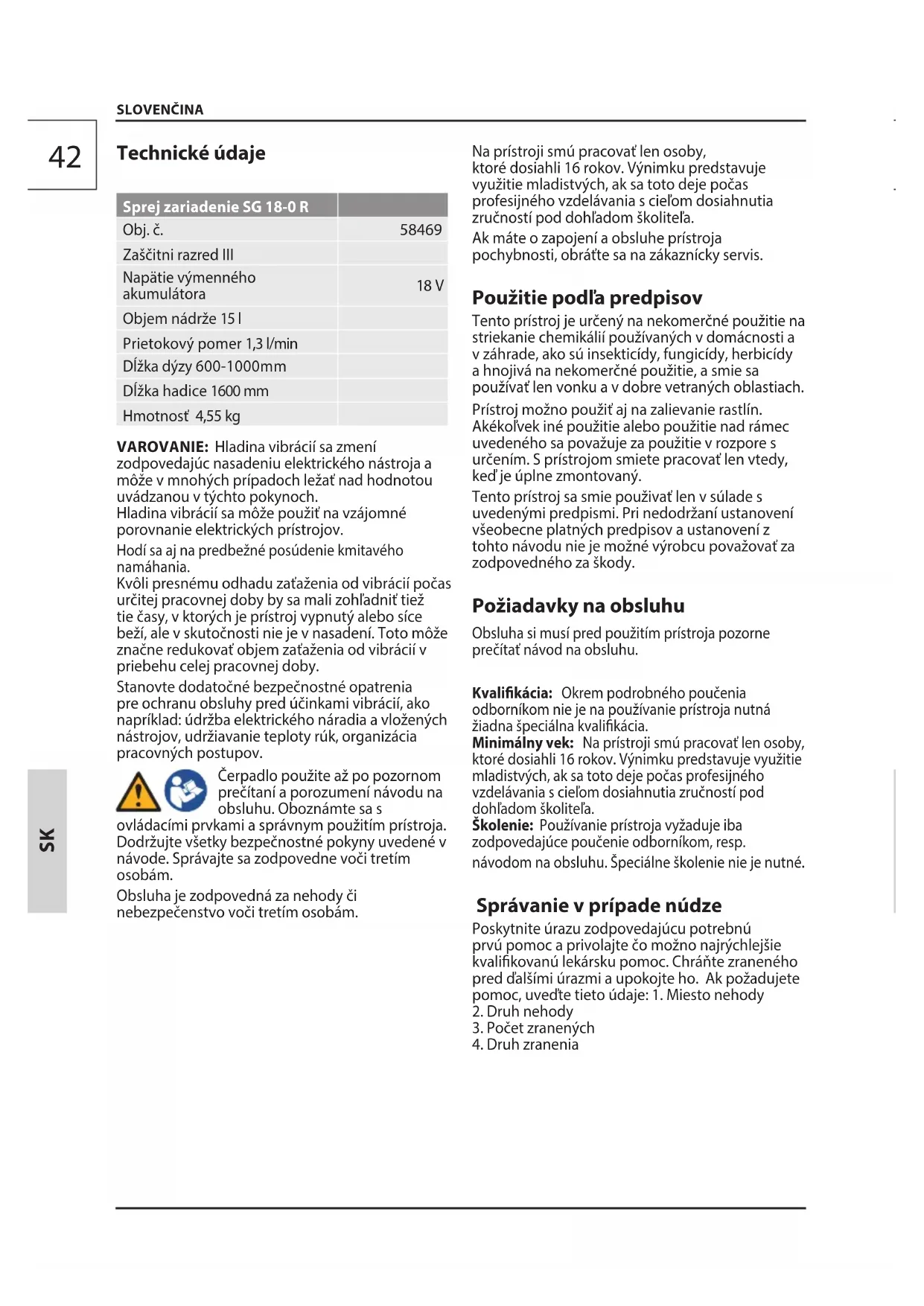 SLOVENČINA

42

Technické údaje

| Sprej zariadenie SG 18-0 R | |
|---|---|
| Obj. č. | 58469 |
| Zaščitni razred III | |
| Napätie výmenného akumulátora | 18 V |
| Objem nádrže 15 l | |
| Prietokový pomer 1,3 l/min | |
| Dĺžka dýzy 600-1000mm | |
| Dĺžka hadice 1600 mm | |
| Hmotnosť 4,55 kg | |

VAROVANIE: Hladina vibrácií sa zmení zodpovedajúc nasadeniu elektrického nástroja a môže v mnohých prípadoch ležať nad hodnotou uvádzanou v týchto pokynoch.
Hladina vibrácií sa môže použiť na vzájomné porovnanie elektrických prístrojov.

Hodí sa aj na predbežné posúdenie kmitavého namáhania.
Kvôli presnému odhadu zaťaženia od vibrácií počas určitej pracovnej doby by sa mali zohľadniť tiež tie časy, v ktorých je prístroj vypnutý alebo síce beží, ale v skutočnosti nie je v nasadení. Toto môže značne redukovať objem zaťaženia od vibrácií v priebehu celej pracovnej doby.

Stanovte dodatočné bezpečnostné opatrenia pre ochranu obsluhy pred účinkami vibrácií, ako napríklad: údržba elektrického náradia a vložených nástrojov, udržiavanie teploty rúk, organizácia pracovných postupov.

Čerpadlo použite až po pozornom prečítaní a porozumení návodu na obsluhu. Oboznámte sa s ovládacími prvkami a správnym použitím prístroja. Dodržujte všetky bezpečnostné pokyny uvedené v návode. Správajte sa zodpovedne voči tretím osobám.

Obsluha je zodpovedná za nehody či nebezpečenstvo voči tretím osobám.

SK

Na prístroji smú pracovať len osoby, ktoré dosiahli 16 rokov. Výnimku predstavuje využitie mladistvých, ak sa toto deje počas profesijného vzdelávania s cieľom dosiahnutia zručností pod dohľadom školiteľa.

Ak máte o zapojení a obsluhe prístroja pochybnosti, obráťte sa na zákaznícky servis.

Použitie podľa predpisov

Tento prístroj je určený na nekomerčné použitie na striekanie chemikálií používaných v domácnosti a v záhrade, ako sú insekticídy, fungicídy, herbicídy a hnojivá na nekomerčné použitie, a smie sa používať len vonku a v dobre vetraných oblastiach.

Prístroj možno použiť aj na zalievanie rastlín. Akékoľvek iné použitie alebo použitie nad rámec uvedeného sa považuje za použitie v rozpore s určením. S prístrojom smiete pracovať len vtedy, keď je úplne zmontovaný.

Tento prístroj sa smie používať len v súlade s uvedenými predpismi. Pri nedodržaní ustanovení všeobecne platných predpisov a ustanovení z tohto návodu nie je možné výrobcu považovať za zodpovedného za škody.

Požiadavky na obsluhu

Obsluha si musí pred použitím prístroja pozorne prečítať návod na obsluhu.

Kvalifikácia: Okrem podrobného poučenia odborníkom nie je na používanie prístroja nutná žiadna špeciálna kvalifikácia.
Minimálny vek: Na prístroji smú pracovať len osoby, ktoré dosiahli 16 rokov. Výnimku predstavuje využitie mladistvých, ak sa toto deje počas profesijného vzdelávania s cieľom dosiahnutia zručností pod dohľadom školiteľa.
Školenie: Používanie prístroja vyžaduje iba zodpovedajúce poučenie odborníkom, resp. návodom na obsluhu. Špeciálne školenie nie je nutné.

Správanie v prípade núdze

Poskytnite úrazu zodpovedajúcu potrebnú prvú pomoc a privolajte čo možno najrýchlejšie kvalifikovanú lekársku pomoc. Chráňte zraneného pred ďalšími úrazmi a upokojte ho. Ak požadujete pomoc, uveďte tieto údaje: 1. Miesto nehody
2. Druh nehody
3. Počet zranených
4. Druh zranenia